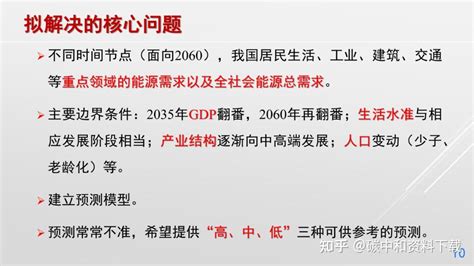 拟解决的核心问题

➢ 不同时间节点（面向2060），我国居民生活、工业、建筑、交通等重点领域的能源需求以及全社会能源总需求。

➢ 主要边界条件：2035年GDP翻番，2060年再翻番；生活水准与相应发展阶段相当；产业结构逐渐向中高端发展；人口变动（少子、老龄化）等。

➢ 建立预测模型。

➢ 预测常常不准，希望提供“高、中、低”三种可供参考的预测。

知乎 @碳中和资料下载

10